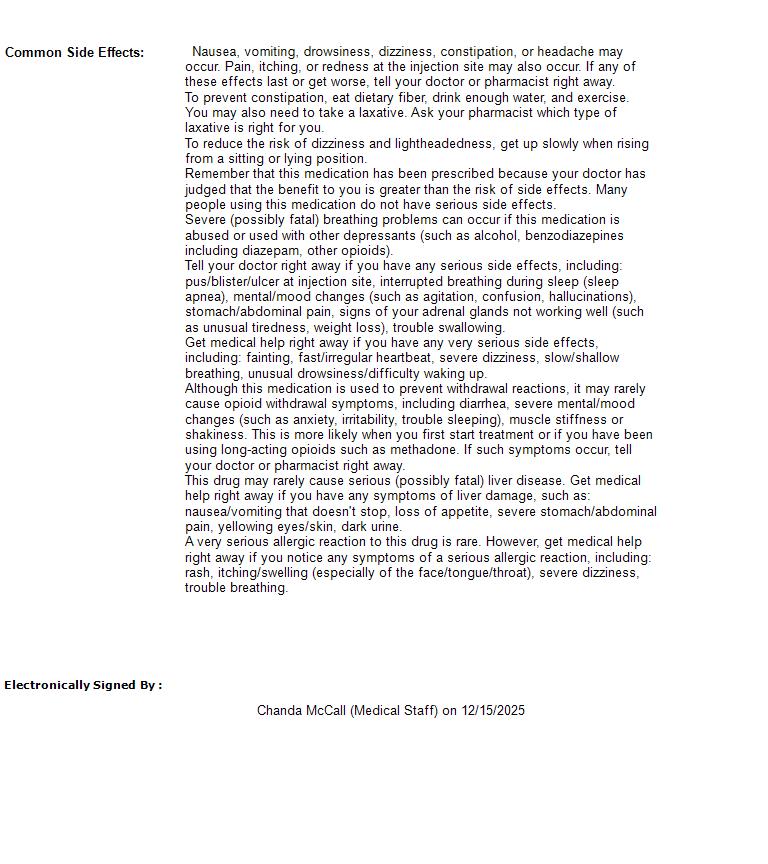 Common Side Effects:

Nausea, vomiting, drowsiness, dizziness, constipation, or headache may occur. Pain, itching, or redness at the injection site may also occur. If any of these effects last or get worse, tell your doctor or pharmacist right away.
To prevent constipation, eat dietary fiber, drink enough water, and exercise. You may also need to take a laxative. Ask your pharmacist which type of laxative is right for you.
To reduce the risk of dizziness and lightheadedness, get up slowly when rising from a sitting or lying position.
Remember that this medication has been prescribed because your doctor has judged that the benefit to you is greater than the risk of side effects. Many people using this medication do not have serious side effects.
Severe (possibly fatal) breathing problems can occur if this medication is abused or used with other depressants (such as alcohol, benzodiazepines including diazepam, other opioids).
Tell your doctor right away if you have any serious side effects, including: pus/blister/ulcer at injection site, interrupted breathing during sleep (sleep apnea), mental/mood changes (such as agitation, confusion, hallucinations), stomach/abdominal pain, signs of your adrenal glands not working well (such as unusual tiredness, weight loss), trouble swallowing.
Get medical help right away if you have any very serious side effects, including: fainting, fast/irregular heartbeat, severe dizziness, slow/shallow breathing, unusual drowsiness/difficulty waking up.
Although this medication is used to prevent withdrawal reactions, it may rarely cause opioid withdrawal symptoms, including diarrhea, severe mental/mood changes (such as anxiety, irritability, trouble sleeping), muscle stiffness or shakiness. This is more likely when you first start treatment or if you have been using long-acting opioids such as methadone. If such symptoms occur, tell your doctor or pharmacist right away.
This drug may rarely cause serious (possibly fatal) liver disease. Get medical help right away if you have any symptoms of liver damage, such as: nausea/vomiting that doesn't stop, loss of appetite, severe stomach/abdominal pain, yellowing eyes/skin, dark urine.
A very serious allergic reaction to this drug is rare. However, get medical help right away if you notice any symptoms of a serious allergic reaction, including: rash, itching/swelling (especially of the face/tongue/throat), severe dizziness, trouble breathing.

Electronically Signed By :

Chanda McCall (Medical Staff) on 12/15/2025